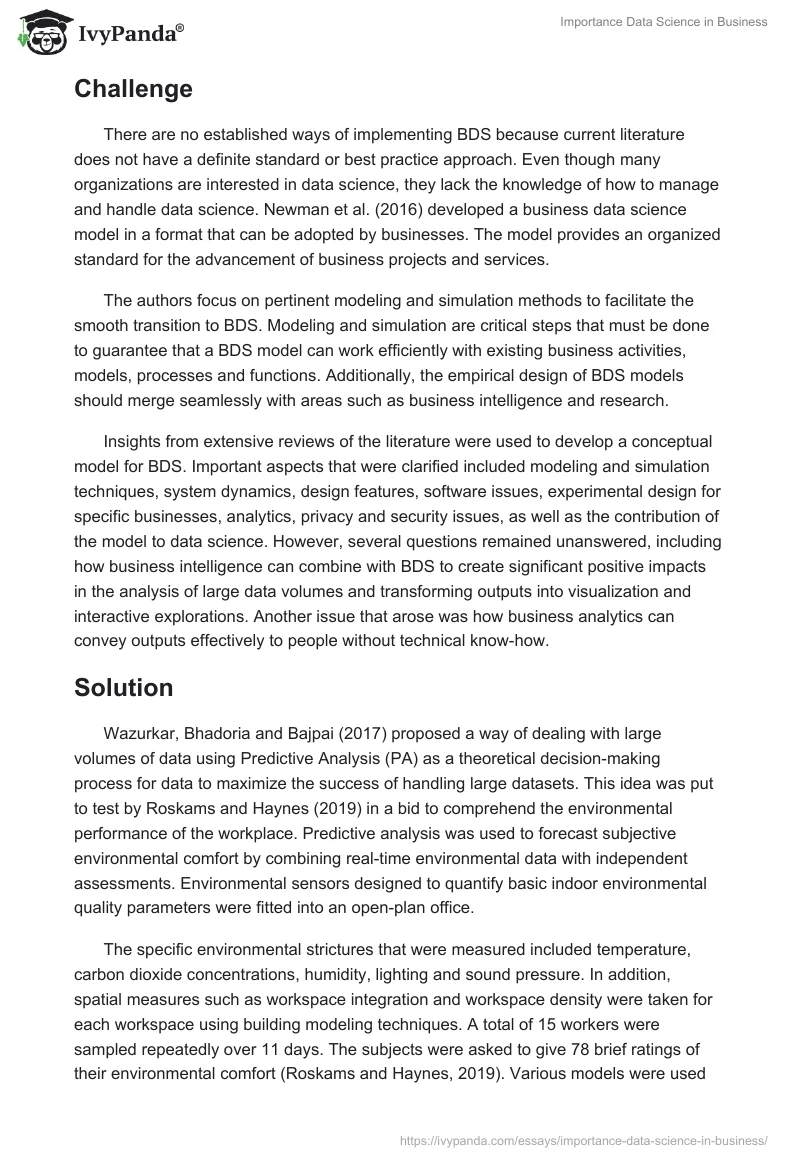 IvyPanda®

Importance Data Science in Business

Challenge

There are no established ways of implementing BDS because current literature does not have a definite standard or best practice approach. Even though many organizations are interested in data science, they lack the knowledge of how to manage and handle data science. Newman et al. (2016) developed a business data science model in a format that can be adopted by businesses. The model provides an organized standard for the advancement of business projects and services.

The authors focus on pertinent modeling and simulation methods to facilitate the smooth transition to BDS. Modeling and simulation are critical steps that must be done to guarantee that a BDS model can work efficiently with existing business activities, models, processes and functions. Additionally, the empirical design of BDS models should merge seamlessly with areas such as business intelligence and research.

Insights from extensive reviews of the literature were used to develop a conceptual model for BDS. Important aspects that were clarified included modeling and simulation techniques, system dynamics, design features, software issues, experimental design for specific businesses, analytics, privacy and security issues, as well as the contribution of the model to data science. However, several questions remained unanswered, including how business intelligence can combine with BDS to create significant positive impacts in the analysis of large data volumes and transforming outputs into visualization and interactive explorations. Another issue that arose was how business analytics can convey outputs effectively to people without technical know-how.

Solution

Wazurkar, Bhadoria and Bajpai (2017) proposed a way of dealing with large volumes of data using Predictive Analysis (PA) as a theoretical decision-making process for data to maximize the success of handling large datasets. This idea was put to test by Roskams and Haynes (2019) in a bid to comprehend the environmental performance of the workplace. Predictive analysis was used to forecast subjective environmental comfort by combining real-time environmental data with independent assessments. Environmental sensors designed to quantify basic indoor environmental quality parameters were fitted into an open-plan office.

The specific environmental strictures that were measured included temperature, carbon dioxide concentrations, humidity, lighting and sound pressure. In addition, spatial measures such as workspace integration and workspace density were taken for each workspace using building modeling techniques. A total of 15 workers were sampled repeatedly over 11 days. The subjects were asked to give 78 brief ratings of their environmental comfort (Roskams and Haynes, 2019). Various models were used

https://ivypanda.com/essays/importance-data-science-in-business/